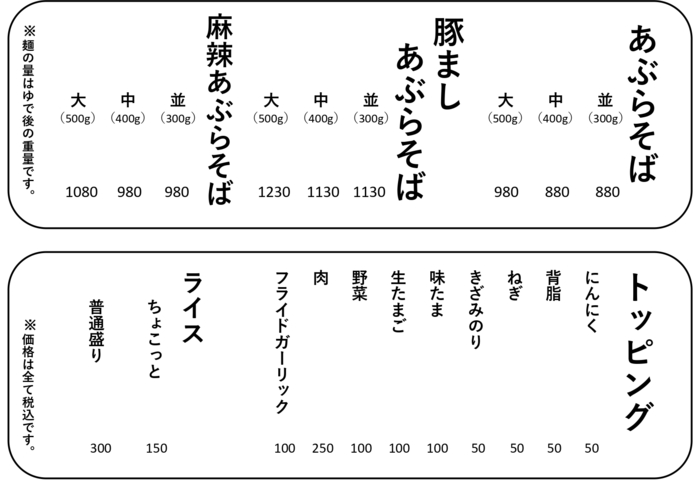 あぶらそば
並 (300g) 880
中 (400g) 880
大 (500g) 980

豚まし あぶらそば
並 (300g) 1130
中 (400g) 1130
大 (500g) 1230

麻辣あぶらそば
並 (300g) 980
中 (400g) 980
大 (500g) 1080

※麺の量はゆで後の重量です。

トッピング
にんにく 50
背脂 50
ねぎ 50
きざみのり 50
味たま 100
生たまご 100
野菜 100
肉 250
フライドガーリック 100

ライス
ちょこっと 150
普通盛り 300

※価格は全て税込です。